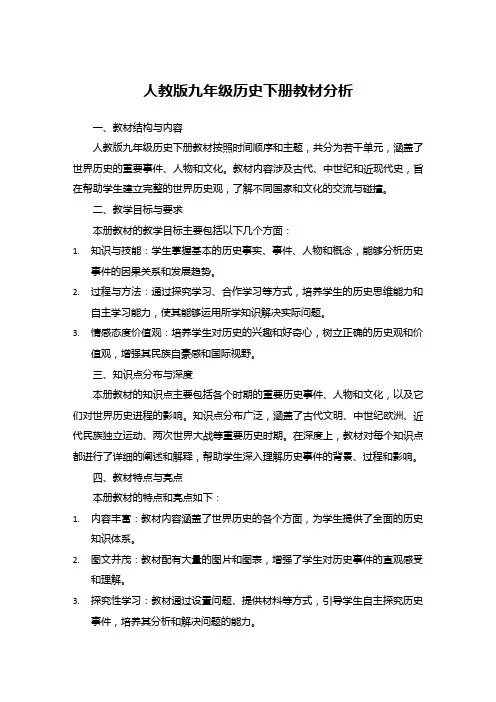 人教版九年级历史下册教材分析

一、教材结构与内容

人教版九年级历史下册教材按照时间顺序和主题，共分为若干单元，涵盖了世界历史的重要事件、人物和文化。教材内容涉及古代、中世纪和近现代史，旨在帮助学生建立完整的世界历史观，了解不同国家和文化的交流与碰撞。

二、教学目标与要求

本册教材的教学目标主要包括以下几个方面：

1. 知识与技能：学生掌握基本的历史事实、事件、人物和概念，能够分析历史事件的因果关系和发展趋势。

2. 过程与方法：通过探究学习、合作学习等方式，培养学生的历史思维能力和自主学习能力，使其能够运用所学知识解决实际问题。

3. 情感态度价值观：培养学生对历史的兴趣和好奇心，树立正确的历史观和价值观，增强其民族自豪感和国际视野。

三、知识点分布与深度

本册教材的知识点主要包括各个时期的重要历史事件、人物和文化，以及它们对世界历史进程的影响。知识点分布广泛，涵盖了古代文明、中世纪欧洲、近代民族独立运动、两次世界大战等重要历史时期。在深度上，教材对每个知识点都进行了详细的阐述和解释，帮助学生深入理解历史事件的背景、过程和影响。

四、教材特点与亮点

本册教材的特点和亮点如下：

1. 内容丰富：教材内容涵盖了世界历史的各个方面，为学生提供了全面的历史知识体系。

2. 图文并茂：教材配有大量的图片和图表，增强了学生对历史事件的直观感受和理解。

3. 探究性学习：教材通过设置问题、提供材料等方式，引导学生自主探究历史事件，培养其分析和解决问题的能力。